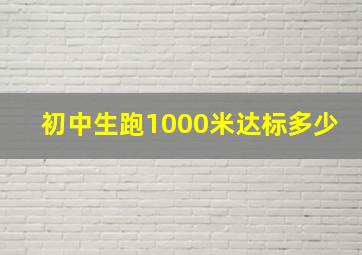 初中生跑1000米达标多少